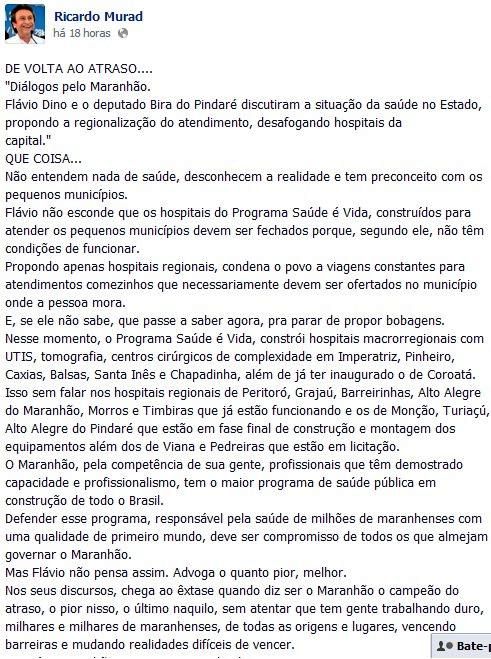 Ricardo Murad
há 18 horas

DE VOLTA AO ATRASO....
"Diálogos pelo Maranhão.
Flávio Dino e o deputado Bira do Pindaré discutiram a situação da saúde no Estado, propondo a regionalização do atendimento, desafogando hospitais da capital."
QUE COISA...
Não entendem nada de saúde, desconhecem a realidade e tem preconceito com os pequenos municípios.
Flávio não esconde que os hospitais do Programa Saúde é Vida, construídos para atender os pequenos municípios devem ser fechados porque, segundo ele, não têm condições de funcionar.
Propondo apenas hospitais regionais, condena o povo a viagens constantes para atendimentos comezinhos que necessariamente devem ser ofertados no município onde a pessoa mora.
E, se ele não sabe, que passe a saber agora, pra parar de propor bobagens.
Nesse momento, o Programa Saúde é Vida, constrói hospitais macrorregionais com UTIS, tomografia, centros cirúrgicos de complexidade em Imperatriz, Pinheiro, Caxias, Balsas, Santa Inês e Chapadinha, além de já ter inaugurado o de Coroatá.
Isso sem falar nos hospitais regionais de Peritoró, Grajaú, Barreirinhas, Alto Alegre do Maranhão, Morros e Timbiras que já estão funcionando e os de Monção, Turiaçú, Alto Alegre do Pindaré que estão em fase final de construção e montagem dos equipamentos além dos de Viana e Pedreiras que estão em licitação.
O Maranhão, pela competência de sua gente, profissionais que têm demostrado capacidade e profissionalismo, tem o maior programa de saúde pública em construção de todo o Brasil.
Defender esse programa, responsável pela saúde de milhões de maranhenses com uma qualidade de primeiro mundo, deve ser compromisso de todos os que almejam governar o Maranhão.
Mas Flávio não pensa assim. Advoga o quanto pior, melhor.
Nos seus discursos, chega ao êxtase quando diz ser o Maranhão o campeão do atraso, o pior nisso, o último naquilo, sem atentar que tem gente trabalhando duro, milhares e milhares de maranhenses, de todas as origens e lugares, vencendo barreiras e mudando realidades difíceis de vencer.

Bate-p